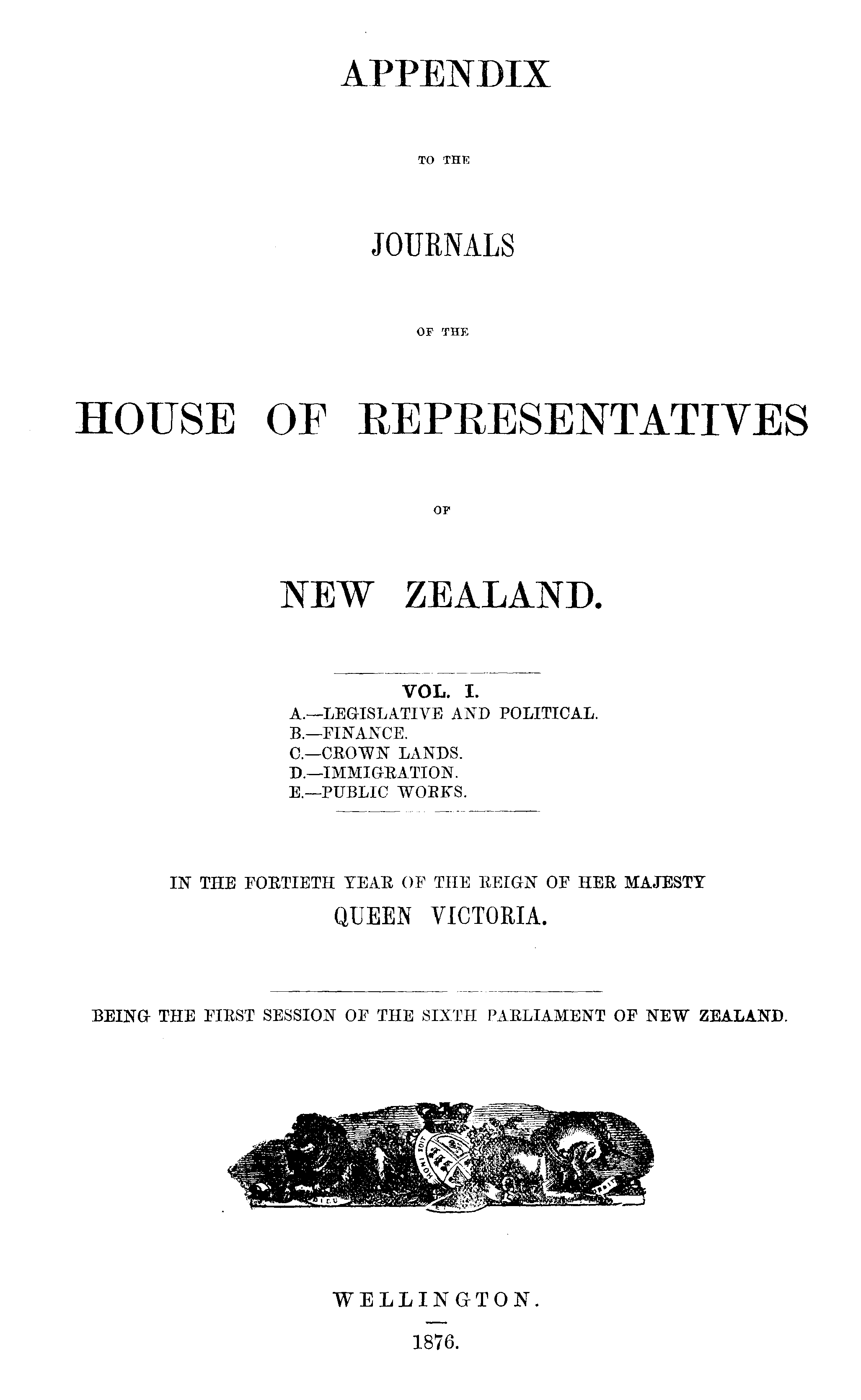 APPENDIX

TO THE

JOURNALS

OF THE

HOUSE OF REPRESENTATIVES

OF

NEW ZEALAND.

VOL. I.
A.—LEGISLATIVE AND POLITICAL.
B.—FINANCE.
C.—CROWN LANDS.
D.—IMMIGRATION.
E.—PUBLIC WORKS.

IN THE FORTIETH YEAR OF THE REIGN OF HER MAJESTY
QUEEN VICTORIA.

BEING THE FIRST SESSION OF THE SIXTH PARLIAMENT OF NEW ZEALAND.

WELLINGTON.

1876.